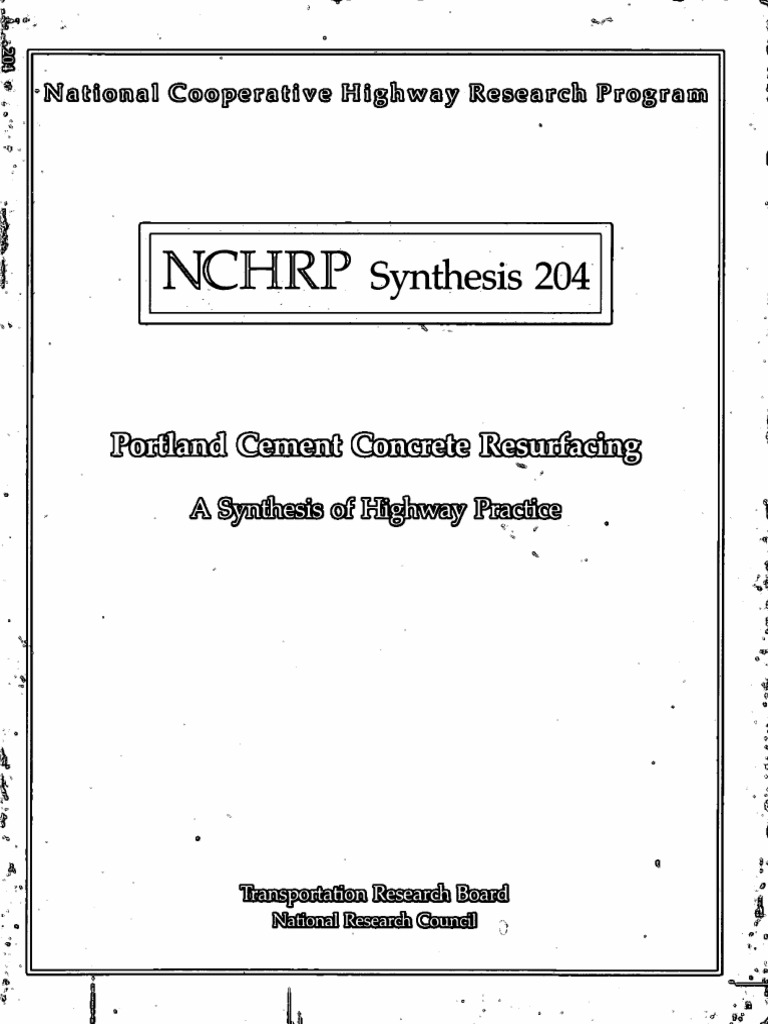 National Cooperative Highway Research Program

NCHRP Synthesis 204

Portland Cement Concrete Resurfacing

A Synthesis of Highway Practice

Transportation Research Board
National Research Council